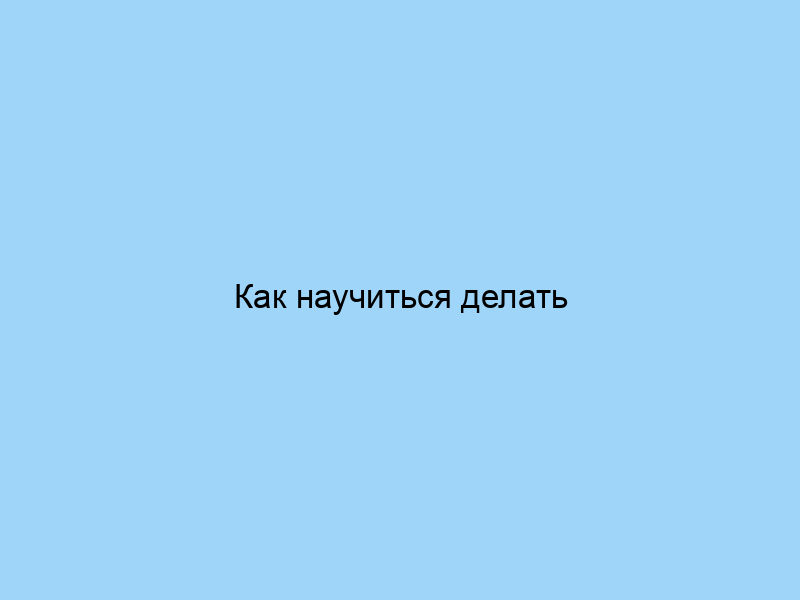 Как научиться делать